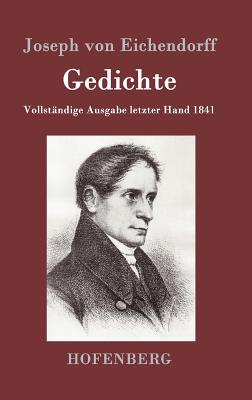 Joseph von Eichendorff

Gedichte

Vollständige Ausgabe letzter Hand 1841

HOFENBERG